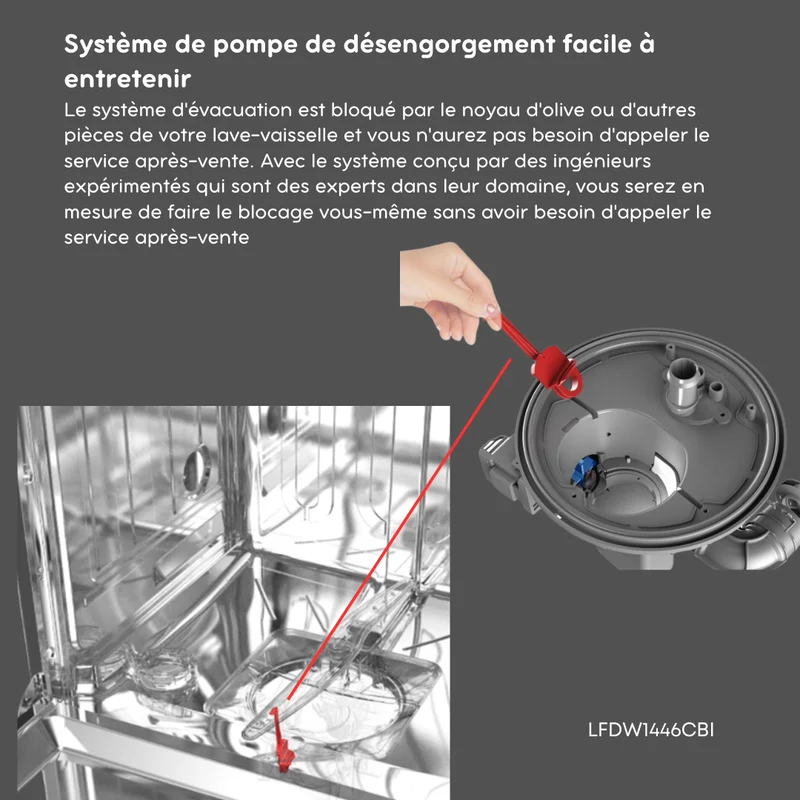 Système de pompe de désengorgement facile à entretenir

Le système d'évacuation est bloqué par le noyau d'olive ou d'autres pièces de votre lave-vaisselle et vous n'aurez pas besoin d'appeler le service après-vente. Avec le système conçu par des ingénieurs expérimentés qui sont des experts dans leur domaine, vous serez en mesure de faire le blocage vous-même sans avoir besoin d'appeler le service après-vente

LFDW1446CBI